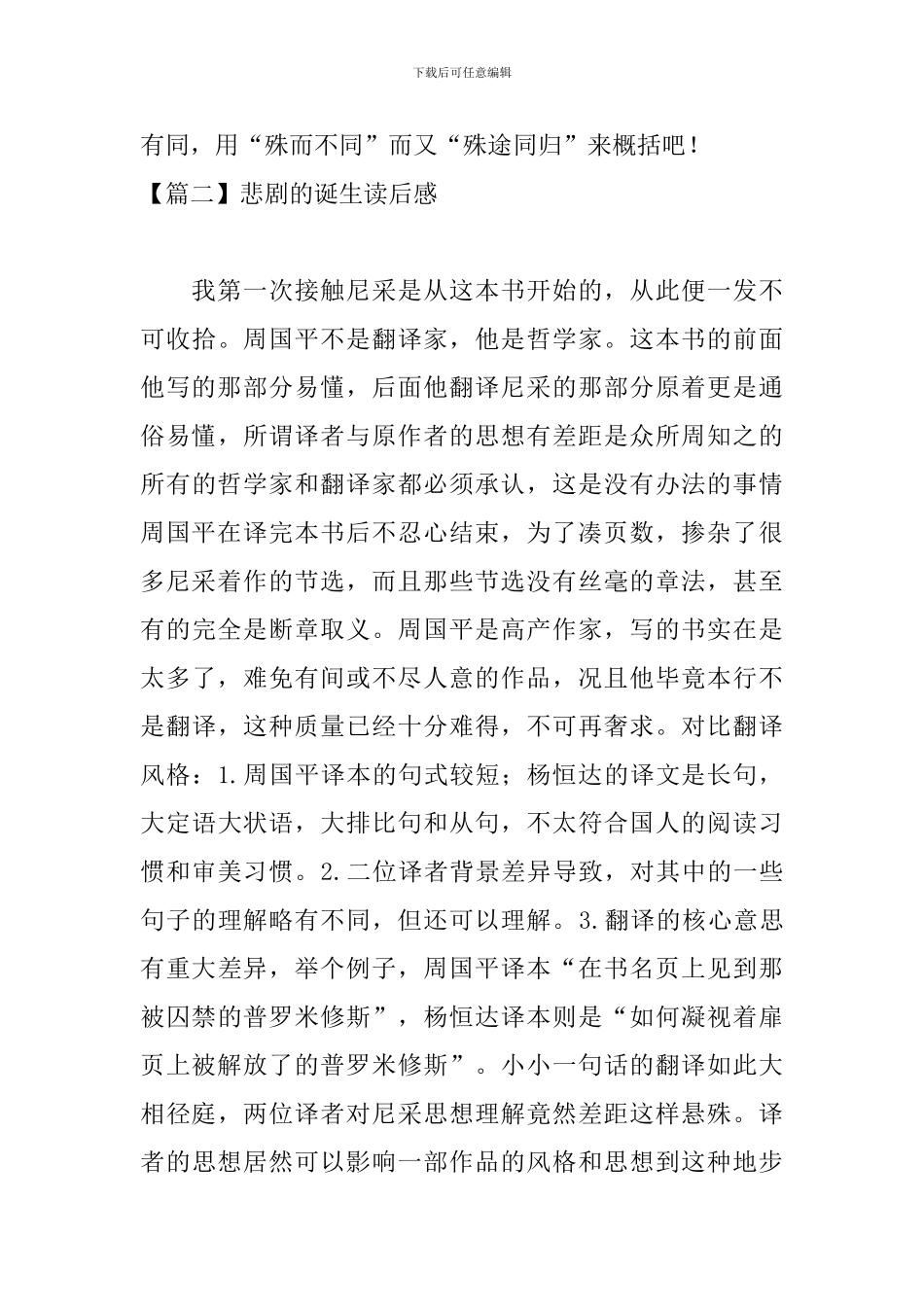 下载后可任意编辑

有同，用“殊而不同”而又“殊途同归”来概括吧！

【篇二】悲剧的诞生读后感

我第一次接触尼采是从这本书开始的，从此便一发不可收拾。周国平不是翻译家，他是哲学家。这本书的前面他写的那部分易懂，后面他翻译尼采的那部分原着更是通俗易懂，所谓译者与原作者的思想有差距是众所周知之的所有的哲学家和翻译家都必须承认，这是没有办法的事情周国平在译完本书后不忍心结束，为了凑页数，掺杂了很多尼采着作的节选，而且那些节选没有丝毫的章法，甚至有的完全是断章取义。周国平是高产作家，写的书实在是太多了，难免有间或不尽人意的作品，况且他毕竟本行不是翻译，这种质量已经十分难得，不可再奢求。对比翻译风格：1.周国平译本的句式较短；杨恒达的译文是长句，大定语大状语，大排比句和从句，不太符合国人的阅读习惯和审美习惯。2.二位译者背景差异导致，对其中的一些句子的理解略有不同，但还可以理解。3.翻译的核心意思有重大差异，举个例子，周国平译本“在书名页上见到那被囚禁的普罗米修斯”，杨恒达译本则是“如何凝视着扉页上被解放了的普罗米修斯”。小小一句话的翻译如此大相径庭，两位译者对尼采思想理解竟然差距这样悬殊。译者的思想居然可以影响一部作品的风格和思想到这种地步